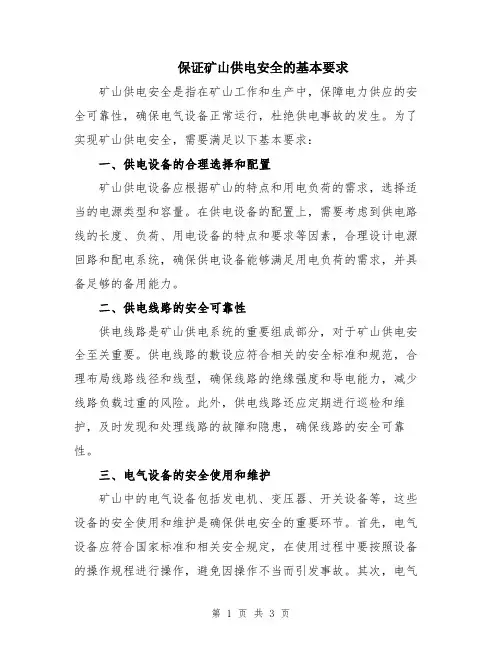 保证矿山供电安全的基本要求

矿山供电安全是指在矿山工作和生产中，保障电力供应的安全可靠性，确保电气设备正常运行，杜绝供电事故的发生。为了实现矿山供电安全，需要满足以下基本要求：

一、供电设备的合理选择和配置

矿山供电设备应根据矿山的特点和用电负荷的需求，选择适当的电源类型和容量。在供电设备的配置上，需要考虑到供电路线的长度、负荷、用电设备的特点和要求等因素，合理设计电源回路和配电系统，确保供电设备能够满足用电负荷的需求，并具备足够的备用能力。

二、供电线路的安全可靠性

供电线路是矿山供电系统的重要组成部分，对于矿山供电安全至关重要。供电线路的敷设应符合相关的安全标准和规范，合理布局线路线径和线型，确保线路的绝缘强度和导电能力，减少线路负载过重的风险。此外，供电线路还应定期进行巡检和维护，及时发现和处理线路的故障和隐患，确保线路的安全可靠性。

三、电气设备的安全使用和维护

矿山中的电气设备包括发电机、变压器、开关设备等，这些设备的安全使用和维护是确保供电安全的重要环节。首先，电气设备应符合国家标准和相关安全规定，在使用过程中要按照设备的操作规程进行操作，避免因操作不当而引发事故。其次，电气

第 1 页 共 3 页